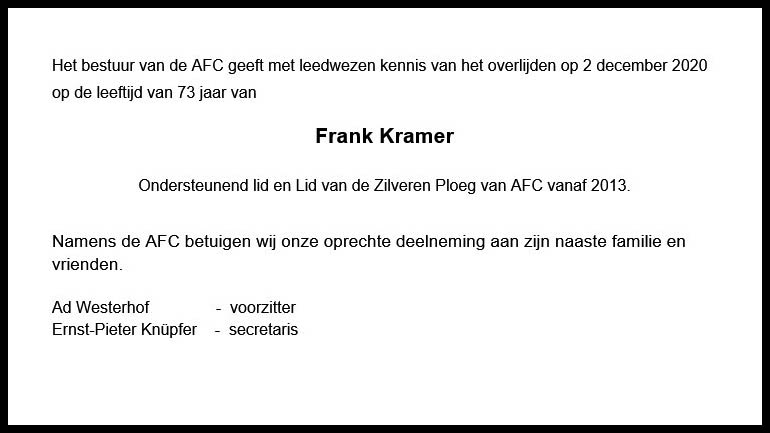 Het bestuur van de AFC geeft met leedwezen kennis van het overlijden op 2 december 2020 op de leeftijd van 73 jaar van

Frank Kramer

Ondersteunend lid en Lid van de Zilveren Ploeg van AFC vanaf 2013.

Namens de AFC betuigen wij onze oprechte deelneming aan zijn naaste familie en vrienden.

Ad Westerhof - voorzitter
Ernst-Pieter Knüpfer - secretaris